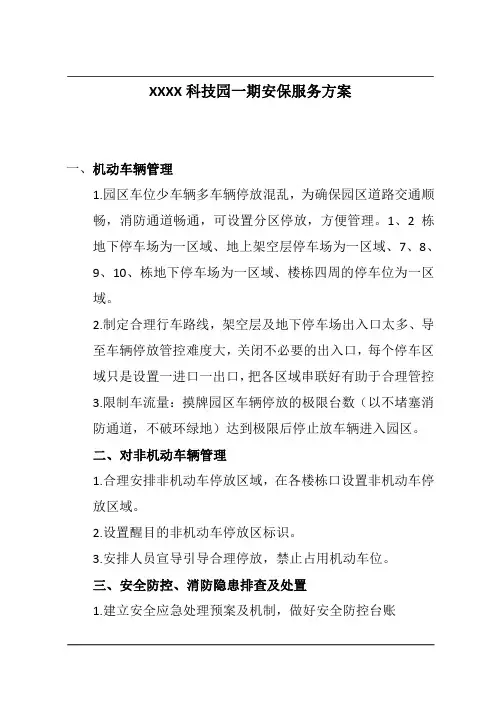 XXXX 科技园一期安保服务方案

一、机动车辆管理

1.园区车位少车辆多车辆停放混乱，为确保园区道路交通顺畅，消防通道畅通，可设置分区停放，方便管理。1、2 栋地下停车场为一区域、地上架空层停车场为一区域、7、8、9、10、栋地下停车场为一区域、楼栋四周的停车位为一区域。

2.制定合理行车路线，架空层及地下停车场出入口太多、导至车辆停放管控难度大，关闭不必要的出入口，每个停车区域只是设置一进口一出口，把各区域串联好有助于合理管控

3.限制车流量：摸牌园区车辆停放的极限台数（以不堵塞消防通道，不破环绿地）达到极限后停止放车辆进入园区。

二、对非机动车辆管理

1.合理安排非机动车停放区域，在各楼栋口设置非机动车停放区域。

2.设置醒目的非机动车停放区标识。

3.安排人员宣导引导合理停放，禁止占用机动车位。

三、安全防控、消防隐患排查及处置

1.建立安全应急处理预案及机制，做好安全防控台账